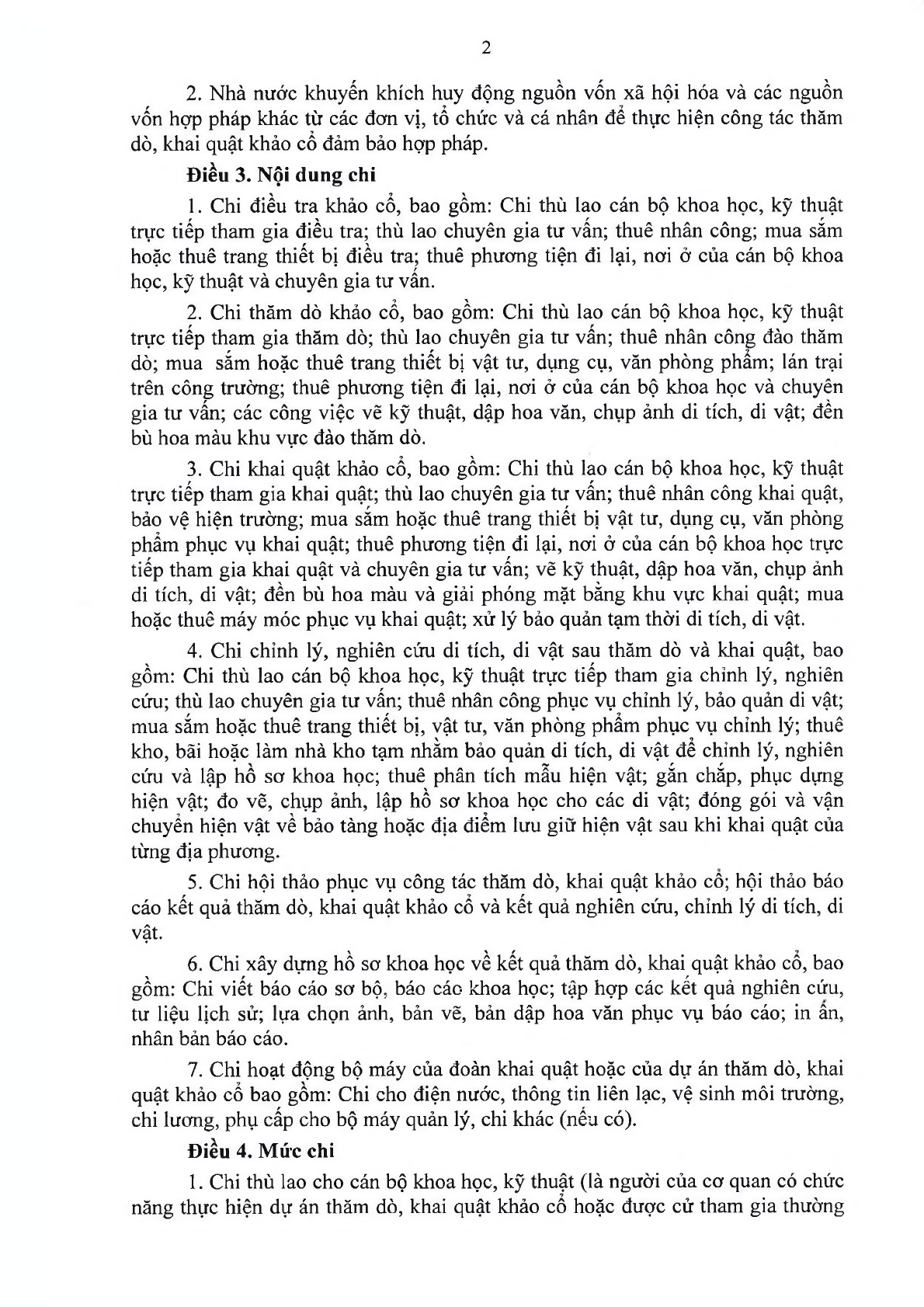 2

2. Nhà nước khuyến khích huy động nguồn vốn xã hội hóa và các nguồn vốn hợp pháp khác từ các đơn vị, tổ chức và cá nhân để thực hiện công tác thăm dò, khai quật khảo cổ đảm bảo hợp pháp.

**Điều 3. Nội dung chi**

1. Chi điều tra khảo cổ, bao gồm: Chi thù lao cán bộ khoa học, kỹ thuật trực tiếp tham gia điều tra; thù lao chuyên gia tư vấn; thuê nhân công; mua sắm hoặc thuê trang thiết bị điều tra; thuê phương tiện đi lại, nơi ở của cán bộ khoa học, kỹ thuật và chuyên gia tư vấn.

2. Chi thăm dò khảo cổ, bao gồm: Chi thù lao cán bộ khoa học, kỹ thuật trực tiếp tham gia thăm dò; thù lao chuyên gia tư vấn; thuê nhân công đào thăm dò; mua sắm hoặc thuê trang thiết bị vật tư, dụng cụ, văn phòng phẩm; lán trại trên công trường; thuê phương tiện đi lại, nơi ở của cán bộ khoa học và chuyên gia tư vấn; các công việc vẽ kỹ thuật, dập hoa văn, chụp ảnh di tích, di vật; đền bù hoa màu khu vực đào thăm dò.

3. Chi khai quật khảo cổ, bao gồm: Chi thù lao cán bộ khoa học, kỹ thuật trực tiếp tham gia khai quật; thù lao chuyên gia tư vấn; thuê nhân công khai quật, bảo vệ hiện trường; mua sắm hoặc thuê trang thiết bị vật tư, dụng cụ, văn phòng phẩm phục vụ khai quật; thuê phương tiện đi lại, nơi ở của cán bộ khoa học trực tiếp tham gia khai quật và chuyên gia tư vấn; vẽ kỹ thuật, dập hoa văn, chụp ảnh di tích, di vật; đền bù hoa màu và giải phóng mặt bằng khu vực khai quật; mua hoặc thuê máy móc phục vụ khai quật; xử lý bảo quản tạm thời di tích, di vật.

4. Chi chỉnh lý, nghiên cứu di tích, di vật sau thăm dò và khai quật, bao gồm: Chi thù lao cán bộ khoa học, kỹ thuật trực tiếp tham gia chỉnh lý, nghiên cứu; thù lao chuyên gia tư vấn; thuê nhân công phục vụ chỉnh lý, bảo quản di vật; mua sắm hoặc thuê trang thiết bị, vật tư, văn phòng phẩm phục vụ chỉnh lý; thuê kho, bãi hoặc làm nhà kho tạm nhằm bảo quản di tích, di vật để chỉnh lý, nghiên cứu và lập hồ sơ khoa học; thuê phân tích mẫu hiện vật; gắn chắp, phục dựng hiện vật; đo vẽ, chụp ảnh, lập hồ sơ khoa học cho các di vật; đóng gói và vận chuyển hiện vật về bảo tàng hoặc địa điểm lưu giữ hiện vật sau khi khai quật của từng địa phương.

5. Chi hội thảo phục vụ công tác thăm dò, khai quật khảo cổ; hội thảo báo cáo kết quả thăm dò, khai quật khảo cổ và kết quả nghiên cứu, chỉnh lý di tích, di vật.

6. Chi xây dựng hồ sơ khoa học về kết quả thăm dò, khai quật khảo cổ, bao gồm: Chi viết báo cáo sơ bộ, báo cáo khoa học; tập hợp các kết quả nghiên cứu, tư liệu lịch sử; lựa chọn ảnh, bản vẽ, bản dập hoa văn phục vụ báo cáo; in ấn, nhân bản báo cáo.

7. Chi hoạt động bộ máy của đoàn khai quật hoặc của dự án thăm dò, khai quật khảo cổ bao gồm: Chi cho điện nước, thông tin liên lạc, vệ sinh môi trường, chi lương, phụ cấp cho bộ máy quản lý, chi khác (nếu có).

**Điều 4. Mức chi**

1. Chi thù lao cho cán bộ khoa học, kỹ thuật (là người của cơ quan có chức năng thực hiện dự án thăm dò, khai quật khảo cổ hoặc được cử tham gia thường